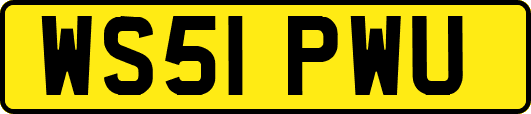 WS51 PWU